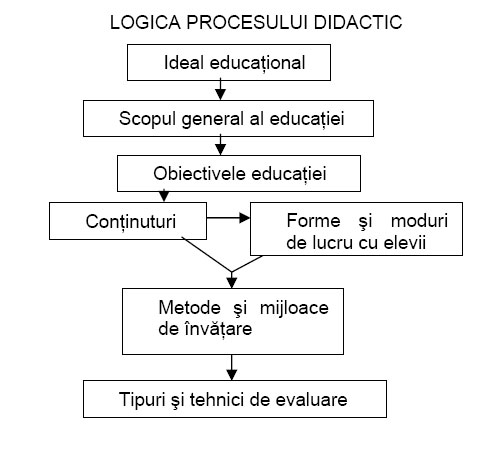 LOGICA PROCESULUI DIDACTIC

Ideal educațional

Scopul general al educației

Obiectivele educației

Conținuturi

Forme şi moduri de lucru cu elevii

Metode şi mijloace de învățare

Tipuri şi tehnici de evaluare